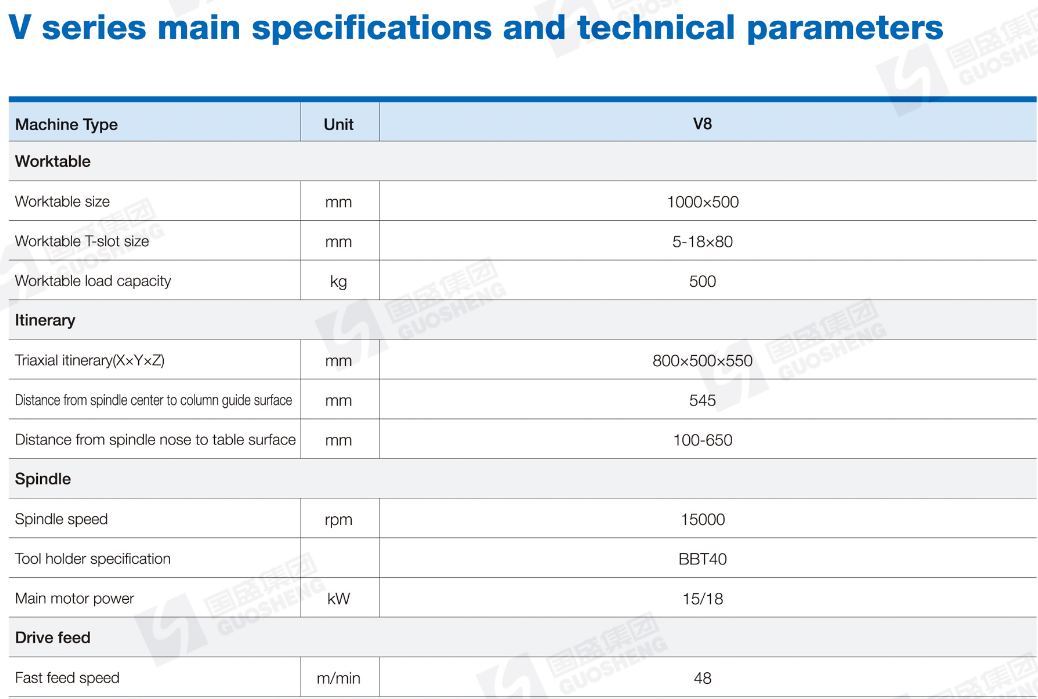 V series main specifications and technical parameters

| Machine Type | Unit | V8 |
|---|---|---|
| Worktable | | |
| Worktable size | mm | 1000×500 |
| Worktable T-slot size | mm | 5-18×80 |
| Worktable load capacity | kg | 500 |
| Itinerary | | |
| Triaxial itinerary(X×Y×Z) | mm | 800×500×550 |
| Distance from spindle center to column guide surface | mm | 545 |
| Distance from spindle nose to table surface | mm | 100-650 |
| Spindle | | |
| Spindle speed | rpm | 15000 |
| Tool holder specification | | BBT40 |
| Main motor power | kW | 15/18 |
| Drive feed | | |
| Fast feed speed | m/min | 48 |

国盛集团 GUOSHENG